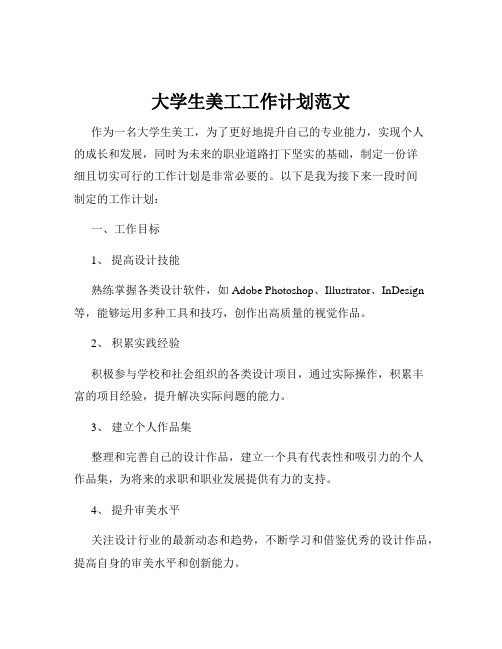 大学生美工工作计划范文

作为一名大学生美工，为了更好地提升自己的专业能力，实现个人的成长和发展，同时为未来的职业道路打下坚实的基础，制定一份详细且切实可行的工作计划是非常必要的。以下是我为接下来一段时间制定的工作计划：

一、工作目标

1、 提高设计技能

熟练掌握各类设计软件，如 Adobe Photoshop、Illustrator、InDesign 等，能够运用多种工具和技巧，创作出高质量的视觉作品。

2、 积累实践经验

积极参与学校和社会组织的各类设计项目，通过实际操作，积累丰富的项目经验，提升解决实际问题的能力。

3、 建立个人作品集

整理和完善自己的设计作品，建立一个具有代表性和吸引力的个人作品集，为将来的求职和职业发展提供有力的支持。

4、 提升审美水平

关注设计行业的最新动态和趋势，不断学习和借鉴优秀的设计作品，提高自身的审美水平和创新能力。